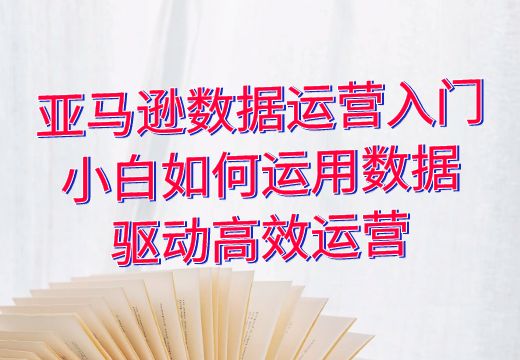 亚马逊数据运营入门
小白如何运用数据
驱动高效运营